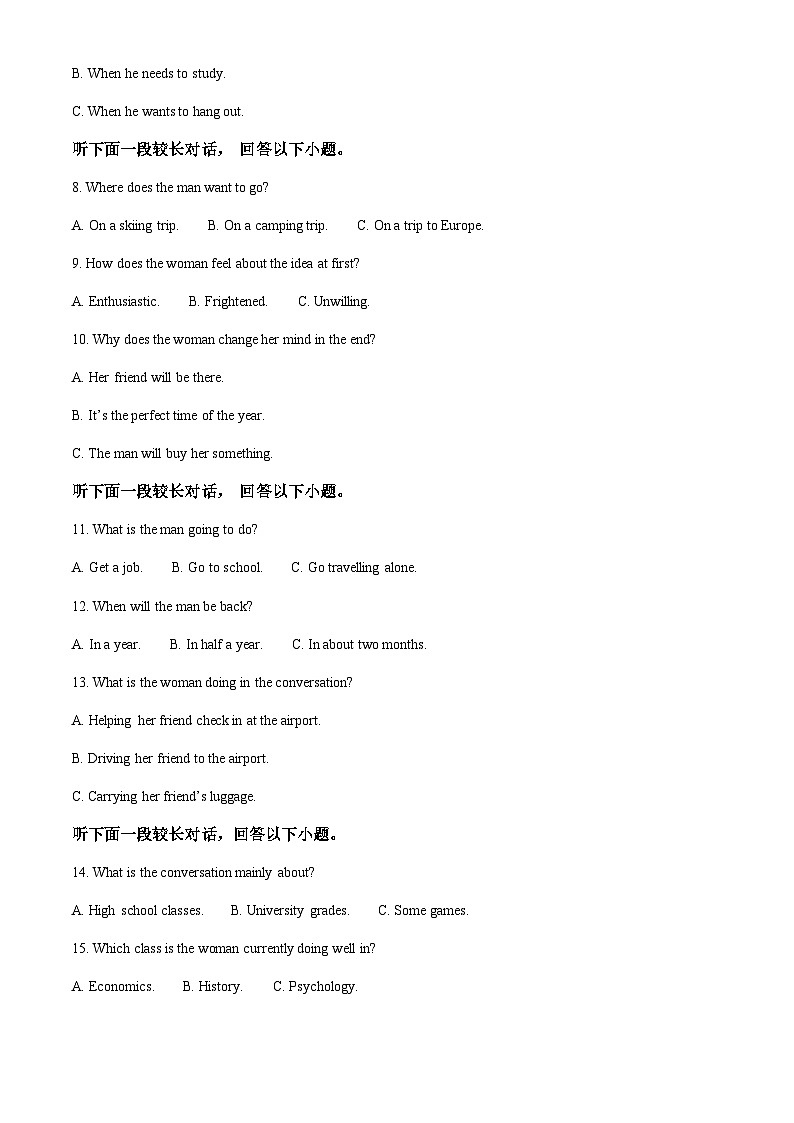 B. When he needs to study.

C. When he wants to hang out.

听下面一段较长对话， 回答以下小题。

8. Where does the man want to go?

A. On a skiing trip.　　B. On a camping trip.　　C. On a trip to Europe.

9. How does the woman feel about the idea at first?

A. Enthusiastic.　　B. Frightened.　　C. Unwilling.

10. Why does the woman change her mind in the end?

A. Her friend will be there.

B. It's the perfect time of the year.

C. The man will buy her something.

听下面一段较长对话， 回答以下小题。

11. What is the man going to do?

A. Get a job.　　B. Go to school.　　C. Go travelling alone.

12. When will the man be back?

A. In a year.　　B. In half a year.　　C. In about two months.

13. What is the woman doing in the conversation?

A. Helping her friend check in at the airport.

B. Driving her friend to the airport.

C. Carrying her friend's luggage.

听下面一段较长对话，回答以下小题。

14. What is the conversation mainly about?

A. High school classes.　　B. University grades.　　C. Some games.

15. Which class is the woman currently doing well in?

A. Economics.　　B. History.　　C. Psychology.